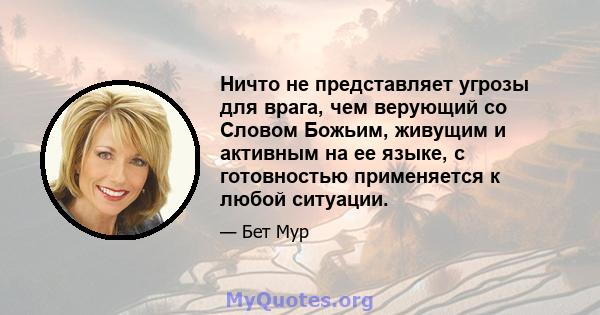 Ничто не представляет угрозы для врага, чем верующий со Словом Божьим, живущим и активным на ее языке, с готовностью применяется к любой ситуации.

— Бет Мур

MyQuotes.org